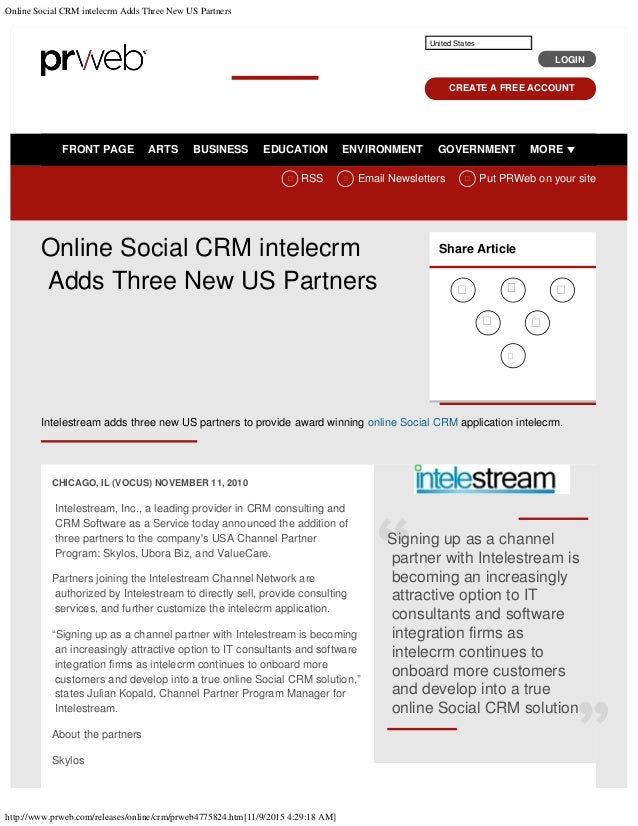 Online Social CRM intelecrm Adds Three New US Partners

prweb

United States

LOGIN

CREATE A FREE ACCOUNT

FRONT PAGE ARTS BUSINESS EDUCATION ENVIRONMENT GOVERNMENT MORE ▼

RSS Email Newsletters Put PRWeb on your site

Online Social CRM intelecrm Adds Three New US Partners

Share Article

Intelestream adds three new US partners to provide award winning online Social CRM application intelecrm.

CHICAGO, IL (VOCUS) NOVEMBER 11, 2010

Intelestream, Inc., a leading provider in CRM consulting and CRM Software as a Service today announced the addition of three partners to the company's USA Channel Partner Program: Skylos, Ubora Biz, and ValueCare.

Partners joining the Intelestream Channel Network are authorized by Intelestream to directly sell, provide consulting services, and further customize the intelecrm application.

"Signing up as a channel partner with Intelestream is becoming an increasingly attractive option to IT consultants and software integration firms as intelecrm continues to onboard more customers and develop into a true online Social CRM solution," states Julian Kopald, Channel Partner Program Manager for Intelestream.

About the partners

Skylos

intelestream

Signing up as a channel partner with Intelestream is becoming an increasingly attractive option to IT consultants and software integration firms as intelecrm continues to onboard more customers and develop into a true online Social CRM solution

http://www.prweb.com/releases/online/crm/prweb4775824.htm[11/9/2015 4:29:18 AM]